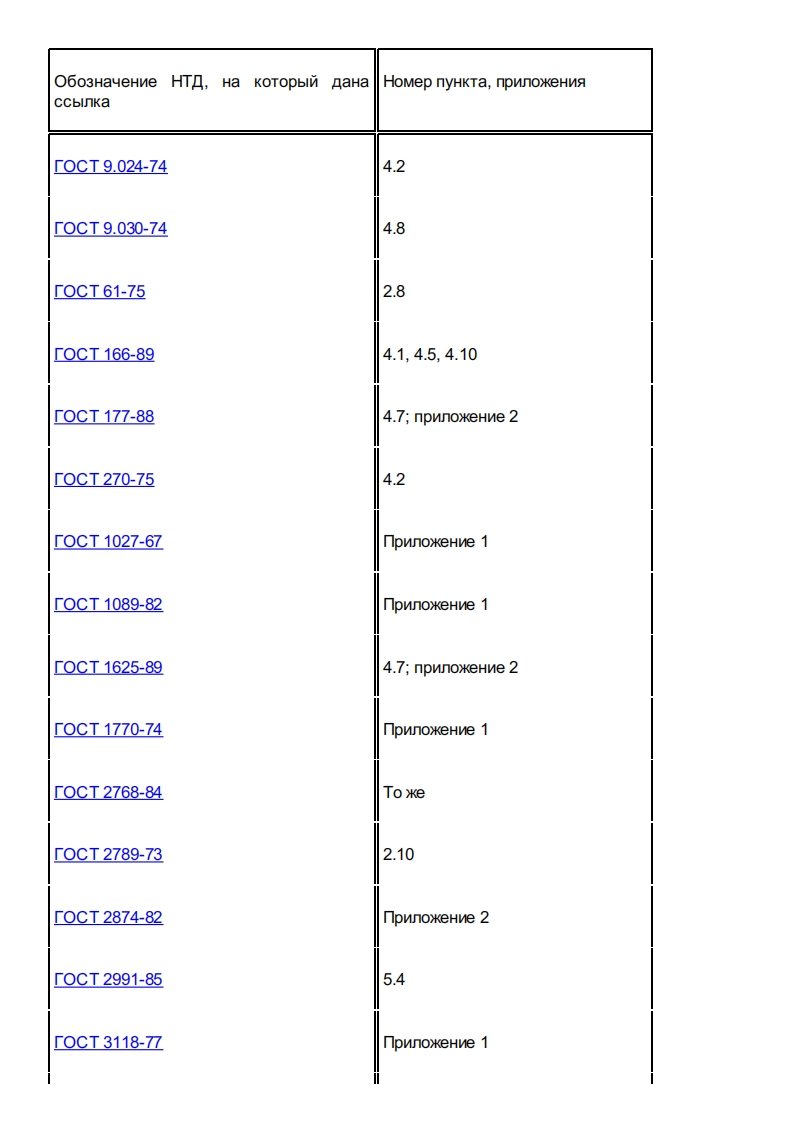 | Обозначение НТД, на который дана ссылка | Номер пункта, приложения |
|---|---|
| ГОСТ 9.024-74 | 4.2 |
| ГОСТ 9.030-74 | 4.8 |
| ГОСТ 61-75 | 2.8 |
| ГОСТ 166-89 | 4.1, 4.5, 4.10 |
| ГОСТ 177-88 | 4.7; приложение 2 |
| ГОСТ 270-75 | 4.2 |
| ГОСТ 1027-67 | Приложение 1 |
| ГОСТ 1089-82 | Приложение 1 |
| ГОСТ 1625-89 | 4.7; приложение 2 |
| ГОСТ 1770-74 | Приложение 1 |
| ГОСТ 2768-84 | То же |
| ГОСТ 2789-73 | 2.10 |
| ГОСТ 2874-82 | Приложение 2 |
| ГОСТ 2991-85 | 5.4 |
| ГОСТ 3118-77 | Приложение 1 |